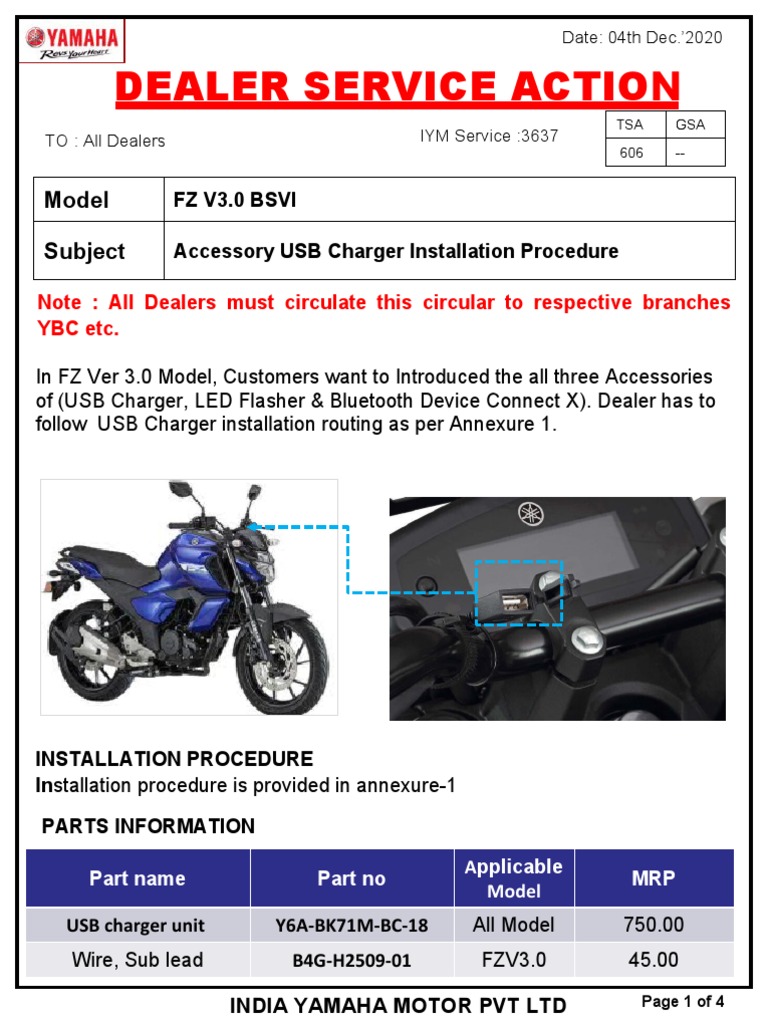 YAMAHA
Revs Your Heart

Date: 04th Dec.'2020

DEALER SERVICE ACTION

TO : All Dealers

IYM Service :3637

| TSA | GSA |
|---|---|
| 606 | -- |

| Model | FZ V3.0 BSVI |
|---|---|
| Subject | Accessory USB Charger Installation Procedure |

Note : All Dealers must circulate this circular to respective branches YBC etc.

In FZ Ver 3.0 Model, Customers want to Introduced the all three Accessories of (USB Charger, LED Flasher & Bluetooth Device Connect X). Dealer has to follow USB Charger installation routing as per Annexure 1.

INSTALLATION PROCEDURE
Installation procedure is provided in annexure-1

PARTS INFORMATION

| Part name | Part no | Applicable Model | MRP |
|---|---|---|---|
| USB charger unit | Y6A-BK71M-BC-18 | All Model | 750.00 |
| Wire, Sub lead | B4G-H2509-01 | FZV3.0 | 45.00 |

INDIA YAMAHA MOTOR PVT LTD

Page 1 of 4